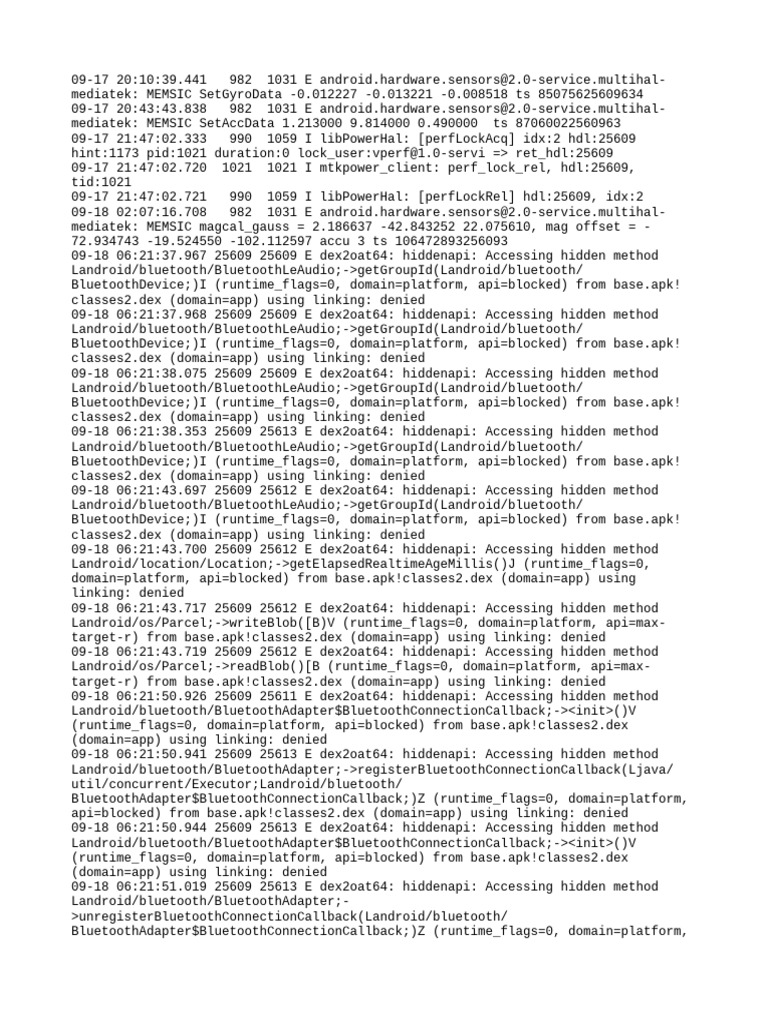 09-17 20:10:39.441   982  1031 E android.hardware.sensors@2.0-service.multihal-mediatek: MEMSIC SetGyroData -0.012227 -0.013221 -0.008518 ts 85075625609634
09-17 20:43:43.838   982  1031 E android.hardware.sensors@2.0-service.multihal-mediatek: MEMSIC SetAccData 1.213000 9.814000 0.490000  ts 87060022560963
09-17 21:47:02.333   990  1059 I libPowerHal: [perfLockAcq] idx:2 hdl:25609 hint:1173 pid:1021 duration:0 lock_user:vperf@1.0-servi => ret_hdl:25609
09-17 21:47:02.720  1021  1021 I mtkpower_client: perf_lock_rel, hdl:25609, tid:1021
09-17 21:47:02.721   990  1059 I libPowerHal: [perfLockRel] hdl:25609, idx:2
09-18 02:07:16.708   982  1031 E android.hardware.sensors@2.0-service.multihal-mediatek: MEMSIC magcal_gauss = 2.186637 -42.843252 22.075610, mag offset = -72.934743 -19.524550 -102.112597 accu 3 ts 106472893256093
09-18 06:21:37.967 25609 25609 E dex2oat64: hiddenapi: Accessing hidden method Landroid/bluetooth/BluetoothLeAudio;->getGroupId(Landroid/bluetooth/BluetoothDevice;)I (runtime_flags=0, domain=platform, api=blocked) from base.apk!classes2.dex (domain=app) using linking: denied
09-18 06:21:37.968 25609 25609 E dex2oat64: hiddenapi: Accessing hidden method Landroid/bluetooth/BluetoothLeAudio;->getGroupId(Landroid/bluetooth/BluetoothDevice;)I (runtime_flags=0, domain=platform, api=blocked) from base.apk!classes2.dex (domain=app) using linking: denied
09-18 06:21:38.075 25609 25609 E dex2oat64: hiddenapi: Accessing hidden method Landroid/bluetooth/BluetoothLeAudio;->getGroupId(Landroid/bluetooth/BluetoothDevice;)I (runtime_flags=0, domain=platform, api=blocked) from base.apk!classes2.dex (domain=app) using linking: denied
09-18 06:21:38.353 25609 25613 E dex2oat64: hiddenapi: Accessing hidden method Landroid/bluetooth/BluetoothLeAudio;->getGroupId(Landroid/bluetooth/BluetoothDevice;)I (runtime_flags=0, domain=platform, api=blocked) from base.apk!classes2.dex (domain=app) using linking: denied
09-18 06:21:43.697 25609 25612 E dex2oat64: hiddenapi: Accessing hidden method Landroid/bluetooth/BluetoothLeAudio;->getGroupId(Landroid/bluetooth/BluetoothDevice;)I (runtime_flags=0, domain=platform, api=blocked) from base.apk!classes2.dex (domain=app) using linking: denied
09-18 06:21:43.700 25609 25612 E dex2oat64: hiddenapi: Accessing hidden method Landroid/location/Location;->getElapsedRealtimeAgeMillis()J (runtime_flags=0, domain=platform, api=blocked) from base.apk!classes2.dex (domain=app) using linking: denied
09-18 06:21:43.717 25609 25612 E dex2oat64: hiddenapi: Accessing hidden method Landroid/os/Parcel;->writeBlob([B)V (runtime_flags=0, domain=platform, api=max-target-r) from base.apk!classes2.dex (domain=app) using linking: denied
09-18 06:21:43.719 25609 25612 E dex2oat64: hiddenapi: Accessing hidden method Landroid/os/Parcel;->readBlob()[B (runtime_flags=0, domain=platform, api=max-target-r) from base.apk!classes2.dex (domain=app) using linking: denied
09-18 06:21:50.926 25609 25611 E dex2oat64: hiddenapi: Accessing hidden method Landroid/bluetooth/BluetoothAdapter$BluetoothConnectionCallback;-><init>()V (runtime_flags=0, domain=platform, api=blocked) from base.apk!classes2.dex (domain=app) using linking: denied
09-18 06:21:50.941 25609 25613 E dex2oat64: hiddenapi: Accessing hidden method Landroid/bluetooth/BluetoothAdapter;->registerBluetoothConnectionCallback(Ljava/util/concurrent/Executor;Landroid/bluetooth/BluetoothAdapter$BluetoothConnectionCallback;)Z (runtime_flags=0, domain=platform, api=blocked) from base.apk!classes2.dex (domain=app) using linking: denied
09-18 06:21:50.944 25609 25613 E dex2oat64: hiddenapi: Accessing hidden method Landroid/bluetooth/BluetoothAdapter$BluetoothConnectionCallback;-><init>()V (runtime_flags=0, domain=platform, api=blocked) from base.apk!classes2.dex (domain=app) using linking: denied
09-18 06:21:51.019 25609 25613 E dex2oat64: hiddenapi: Accessing hidden method Landroid/bluetooth/BluetoothAdapter;->unregisterBluetoothConnectionCallback(Landroid/bluetooth/BluetoothAdapter$BluetoothConnectionCallback;)Z (runtime_flags=0, domain=platform,